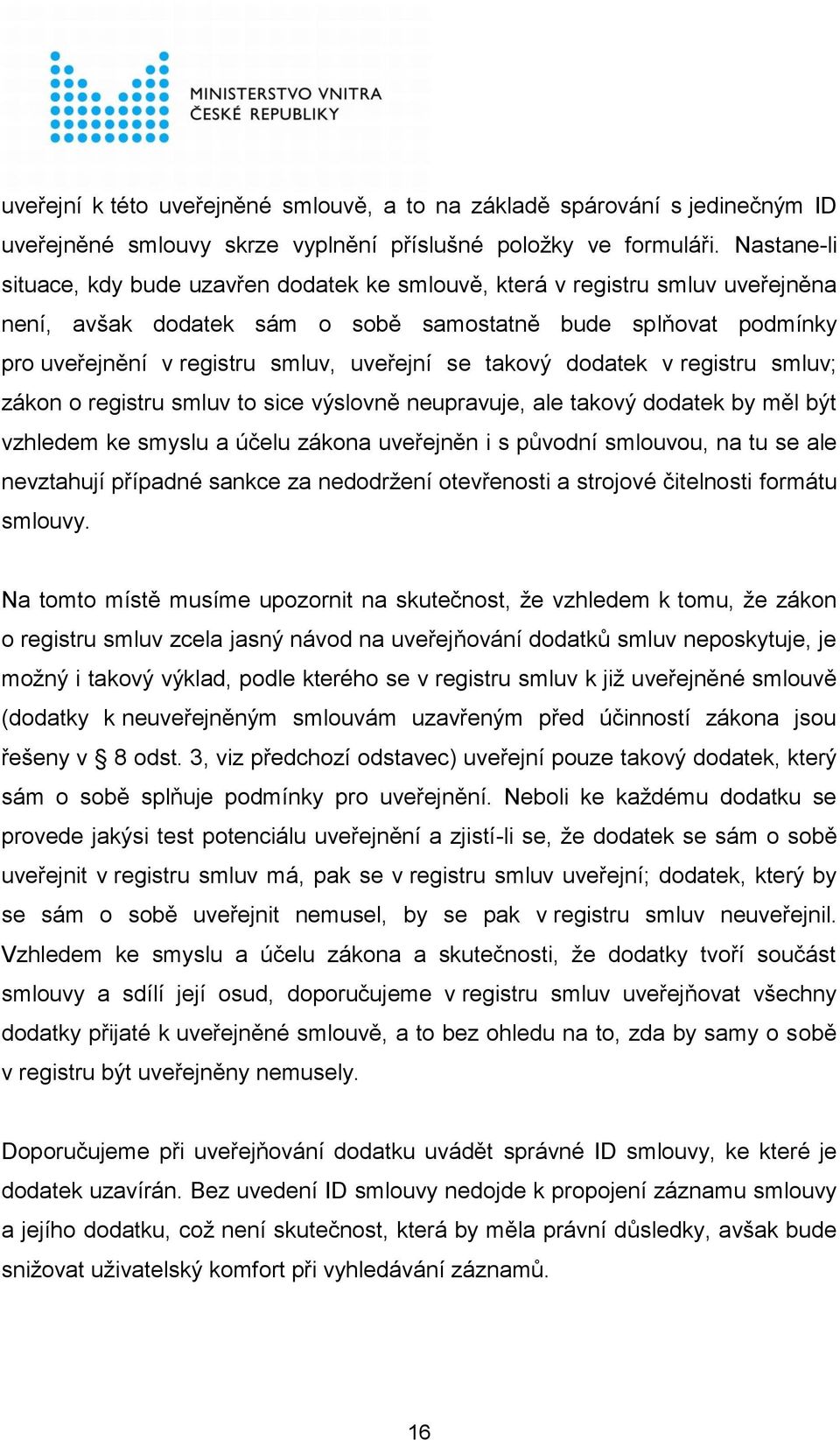 MINISTERSTVO VNITRA
ČESKÉ REPUBLIKY

uveřejní k této uveřejněné smlouvě, a to na základě spárování s jedinečným ID uveřejněné smlouvy skrze vyplnění příslušné položky ve formuláři. Nastane-li situace, kdy bude uzavřen dodatek ke smlouvě, která v registru smluv uveřejněna není, avšak dodatek sám o sobě samostatně bude splňovat podmínky pro uveřejnění v registru smluv, uveřejní se takový dodatek v registru smluv; zákon o registru smluv to sice výslovně neupravuje, ale takový dodatek by měl být vzhledem ke smyslu a účelu zákona uveřejněn i s původní smlouvou, na tu se ale nevztahují případné sankce za nedodržení otevřenosti a strojové čitelnosti formátu smlouvy.

Na tomto místě musíme upozornit na skutečnost, že vzhledem k tomu, že zákon o registru smluv zcela jasný návod na uveřejňování dodatků smluv neposkytuje, je možný i takový výklad, podle kterého se v registru smluv k již uveřejněné smlouvě (dodatky k neuveřejněným smlouvám uzavřeným před účinností zákona jsou řešeny v § 8 odst. 3, viz předchozí odstavec) uveřejní pouze takový dodatek, který sám o sobě splňuje podmínky pro uveřejnění. Neboli ke každému dodatku se provede jakýsi test potenciálu uveřejnění a zjistí-li se, že dodatek se sám o sobě uveřejnit v registru smluv má, pak se v registru smluv uveřejní; dodatek, který by se sám o sobě uveřejnit nemusel, by se pak v registru smluv neuveřejnil. Vzhledem ke smyslu a účelu zákona a skutečnosti, že dodatky tvoří součást smlouvy a sdílí její osud, doporučujeme v registru smluv uveřejňovat všechny dodatky přijaté k uveřejněné smlouvě, a to bez ohledu na to, zda by samy o sobě v registru být uveřejněny nemusely.

Doporučujeme při uveřejňování dodatku uvádět správné ID smlouvy, ke které je dodatek uzavírán. Bez uvedení ID smlouvy nedojde k propojení záznamu smlouvy a jejího dodatku, což není skutečnost, která by měla právní důsledky, avšak bude snižovat uživatelský komfort při vyhledávání záznamů.

16